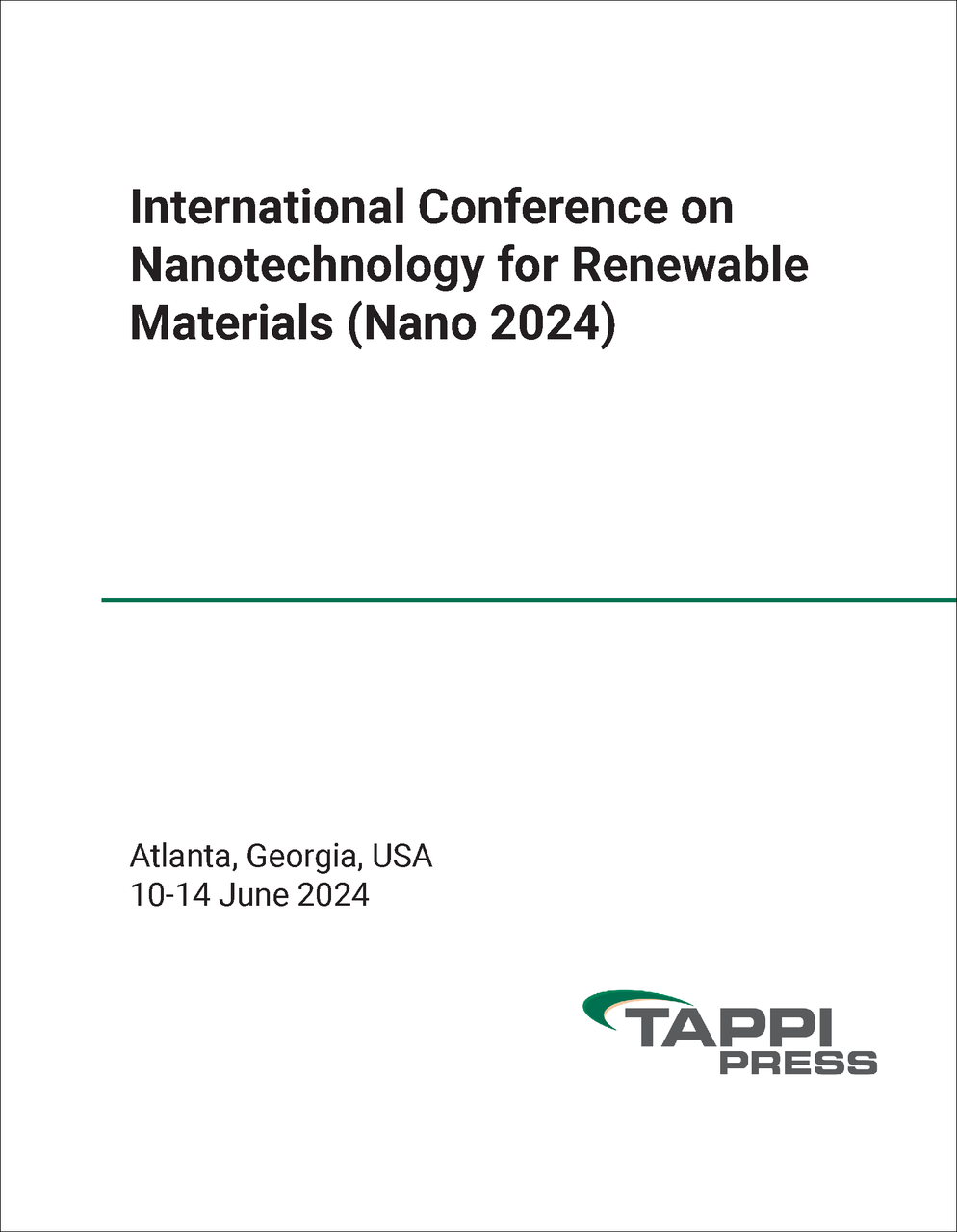 International Conference on Nanotechnology for Renewable Materials (Nano 2024)

Atlanta, Georgia, USA
10-14 June 2024

TAPPI
PRESS